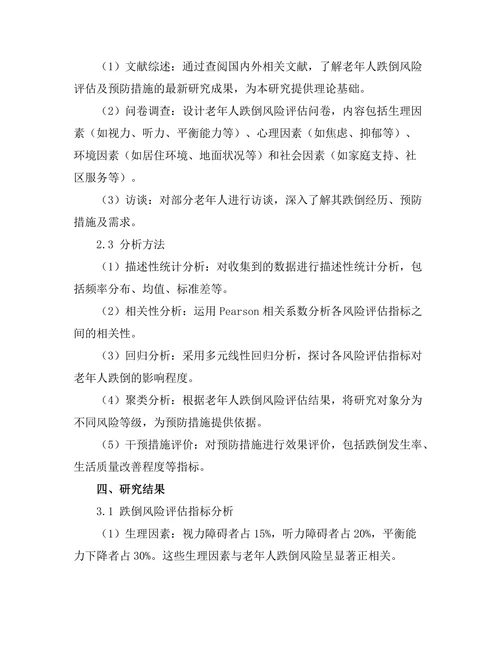 （1）文献综述：通过查阅国内外相关文献，了解老年人跌倒风险评估及预防措施的最新研究成果，为本研究提供理论基础。

（2）问卷调查：设计老年人跌倒风险评估问卷，内容包括生理因素（如视力、听力、平衡能力等）、心理因素（如焦虑、抑郁等）、环境因素（如居住环境、地面状况等）和社会因素（如家庭支持、社区服务等）。

（3）访谈：对部分老年人进行访谈，深入了解其跌倒经历、预防措施及需求。

2.3 分析方法

（1）描述性统计分析：对收集到的数据进行描述性统计分析，包括频率分布、均值、标准差等。

（2）相关性分析：运用 Pearson 相关系数分析各风险评估指标之间的相关性。

（3）回归分析：采用多元线性回归分析，探讨各风险评估指标对老年人跌倒的影响程度。

（4）聚类分析：根据老年人跌倒风险评估结果，将研究对象分为不同风险等级，为预防措施提供依据。

（5）干预措施评价：对预防措施进行效果评价，包括跌倒发生率、生活质量改善程度等指标。

四、研究结果

3.1 跌倒风险评估指标分析

（1）生理因素：视力障碍者占 15%，听力障碍者占 20%，平衡能力下降者占 30%。这些生理因素与老年人跌倒风险呈显著正相关。